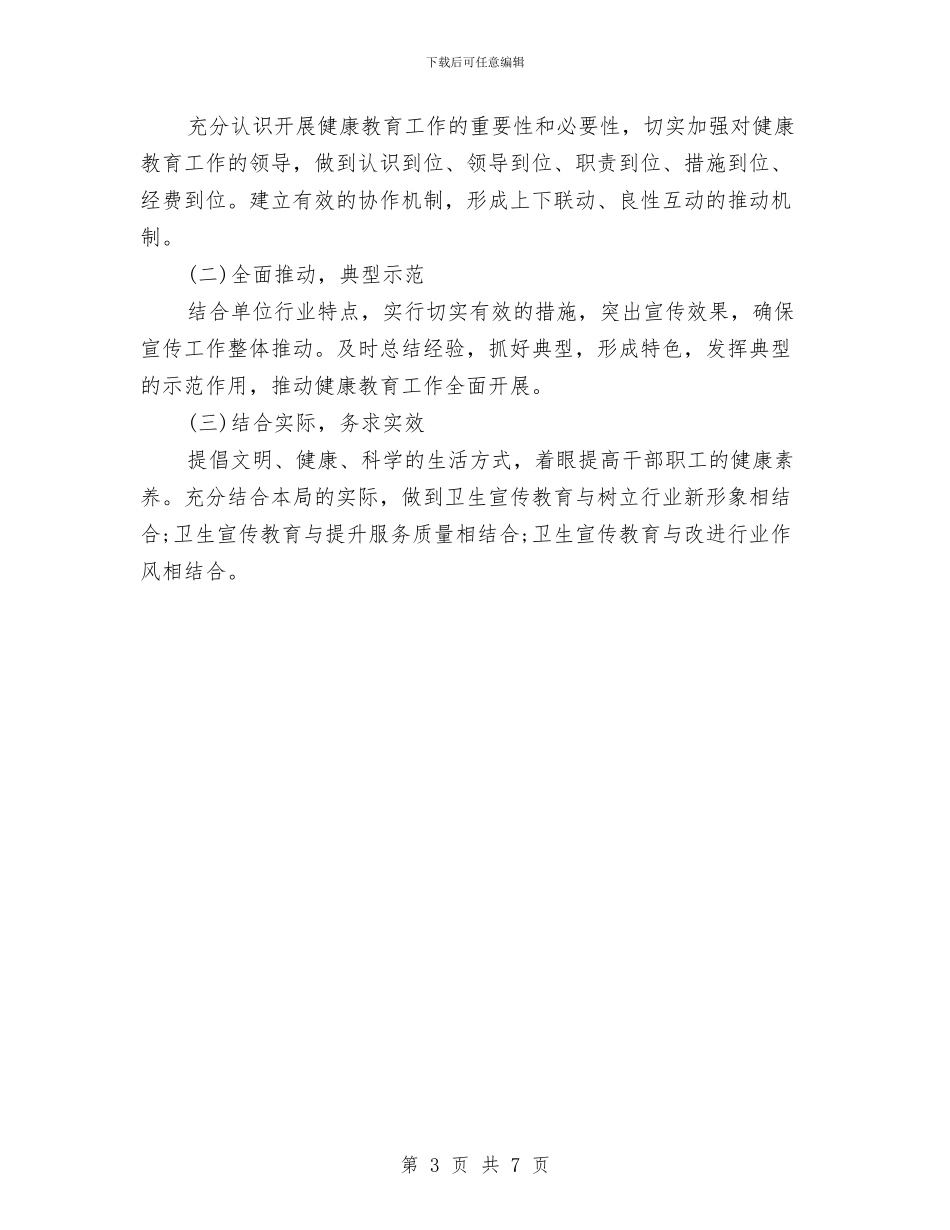 下载后可任意编辑

充分认识开展健康教育工作的重要性和必要性，切实加强对健康教育工作的领导，做到认识到位、领导到位、职责到位、措施到位、经费到位。建立有效的协作机制，形成上下联动、良性互动的推动机制。

(二)全面推动，典型示范

结合单位行业特点，实行切实有效的措施，突出宣传效果，确保宣传工作整体推动。及时总结经验，抓好典型，形成特色，发挥典型的示范作用，推动健康教育工作全面开展。

(三)结合实际，务求实效

提倡文明、健康、科学的生活方式，着眼提高干部职工的健康素养。充分结合本局的实际，做到卫生宣传教育与树立行业新形象相结合;卫生宣传教育与提升服务质量相结合;卫生宣传教育与改进行业作风相结合。

第 3 页 共 7 页